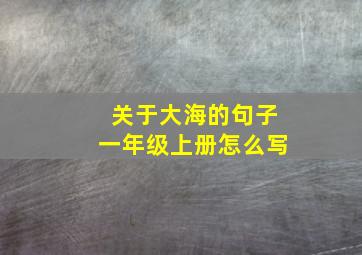 关于大海的句子
一年级上册怎么写